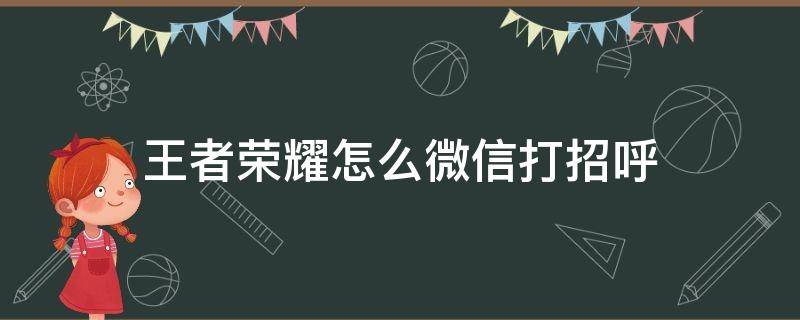 王者荣耀怎么微信打招呼